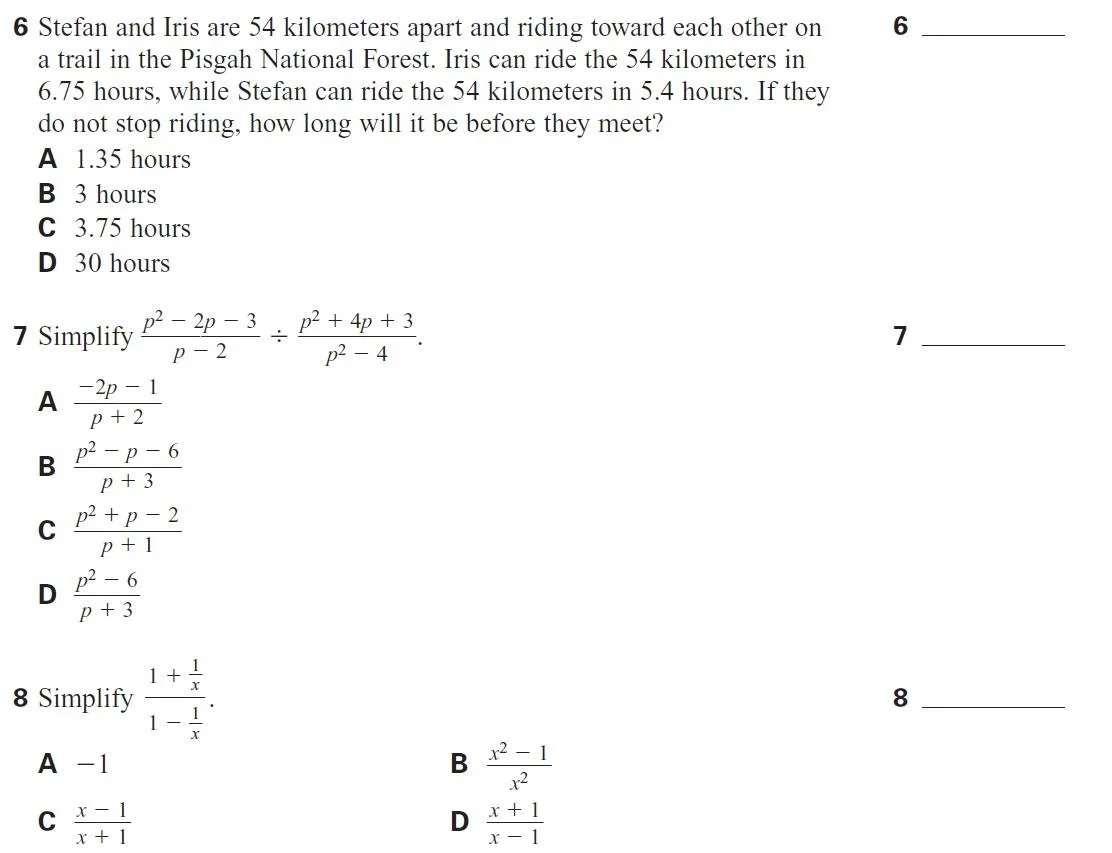 6 Stefan and Iris are 54 kilometers apart and riding toward each other on a trail in the Pisgah National Forest. Iris can ride the 54 kilometers in 6.75 hours, while Stefan can ride the 54 kilometers in 5.4 hours. If they do not stop riding, how long will it be before they meet?

6 ________

A 1.35 hours
B 3 hours
C 3.75 hours
D 30 hours

7 Simplify $\frac{p^2 - 2p - 3}{p - 2} \div \frac{p^2 + 4p + 3}{p^2 - 4}$.

7 ________

A $\frac{-2p - 1}{p + 2}$
B $\frac{p^2 - p - 6}{p + 3}$
C $\frac{p^2 + p - 2}{p + 1}$
D $\frac{p^2 - 6}{p + 3}$

8 Simplify $\frac{1 + \frac{1}{x}}{1 - \frac{1}{x}}$.

8 ________

A $-1$
B $\frac{x^2 - 1}{x^2}$
C $\frac{x - 1}{x + 1}$
D $\frac{x + 1}{x - 1}$